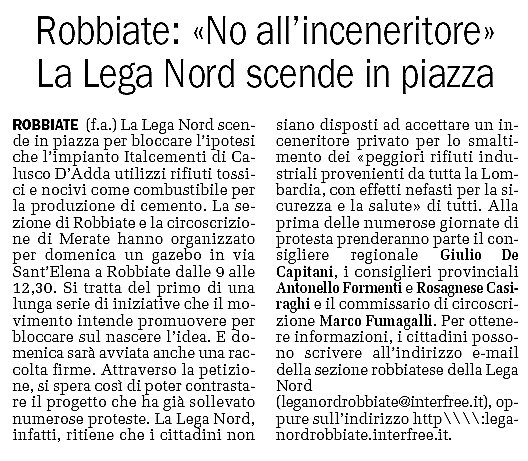 Robbiate: «No all'inceneritore»
La Lega Nord scende in piazza

ROBBIATE (f.a.) La Lega Nord scende in piazza per bloccare l'ipotesi che l'impianto Italcementi di Calusco D'Adda utilizzi rifiuti tossici e nocivi come combustibile per la produzione di cemento. La sezione di Robbiate e la circoscrizione di Merate hanno organizzato per domenica un gazebo in via Sant'Elena a Robbiate dalle 9 alle 12,30. Si tratta del primo di una lunga serie di iniziative che il movimento intende promuovere per bloccare sul nascere l'idea. E domenica sarà avviata anche una raccolta firme. Attraverso la petizione, si spera così di poter contrastare il progetto che ha già sollevato numerose proteste. La Lega Nord, infatti, ritiene che i cittadini non siano disposti ad accettare un inceneritore privato per lo smaltimento dei «peggiori rifiuti industriali provenienti da tutta la Lombardia, con effetti nefasti per la sicurezza e la salute» di tutti. Alla prima delle numerose giornate di protesta prenderanno parte il consigliere regionale Giulio De Capitani, i consiglieri provinciali Antonello Formenti e Rosagnese Casiraghi e il commissario di circoscrizione Marco Fumagalli. Per ottenere informazioni, i cittadini possono scrivere all'indirizzo e-mail della sezione robbiatese della Lega Nord (leganordrobbiate@interfree.it), oppure sull'indirizzo http\\\\:leganordrobbiate.interfree.it.